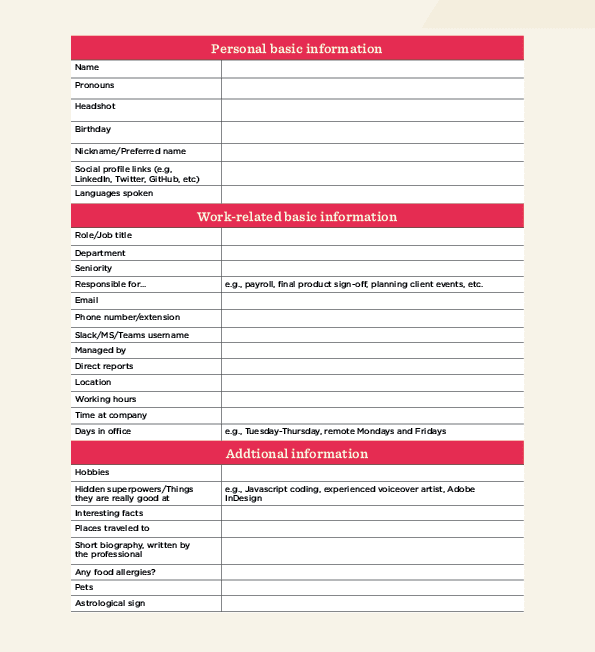 | Personal basic information | |
|---|---|
| Name | |
| Pronouns | |
| Headshot | |
| Birthday | |
| Nickname/Preferred name | |
| Social profile links (e.g, LinkedIn, Twitter, GitHub, etc) | |
| Languages spoken | |

| Work-related basic information | |
|---|---|
| Role/Job title | |
| Department | |
| Seniority | |
| Responsible for... | e.g., payroll, final product sign-off, planning client events, etc. |
| Email | |
| Phone number/extension | |
| Slack/MS/Teams username | |
| Managed by | |
| Direct reports | |
| Location | |
| Working hours | |
| Time at company | |
| Days in office | e.g., Tuesday-Thursday, remote Mondays and Fridays |

| Addtional information | |
|---|---|
| Hobbies | |
| Hidden superpowers/Things they are really good at | e.g., Javascript coding, experienced voiceover artist, Adobe InDesign |
| Interesting facts | |
| Places traveled to | |
| Short biography, written by the professional | |
| Any food allergies? | |
| Pets | |
| Astrological sign | |